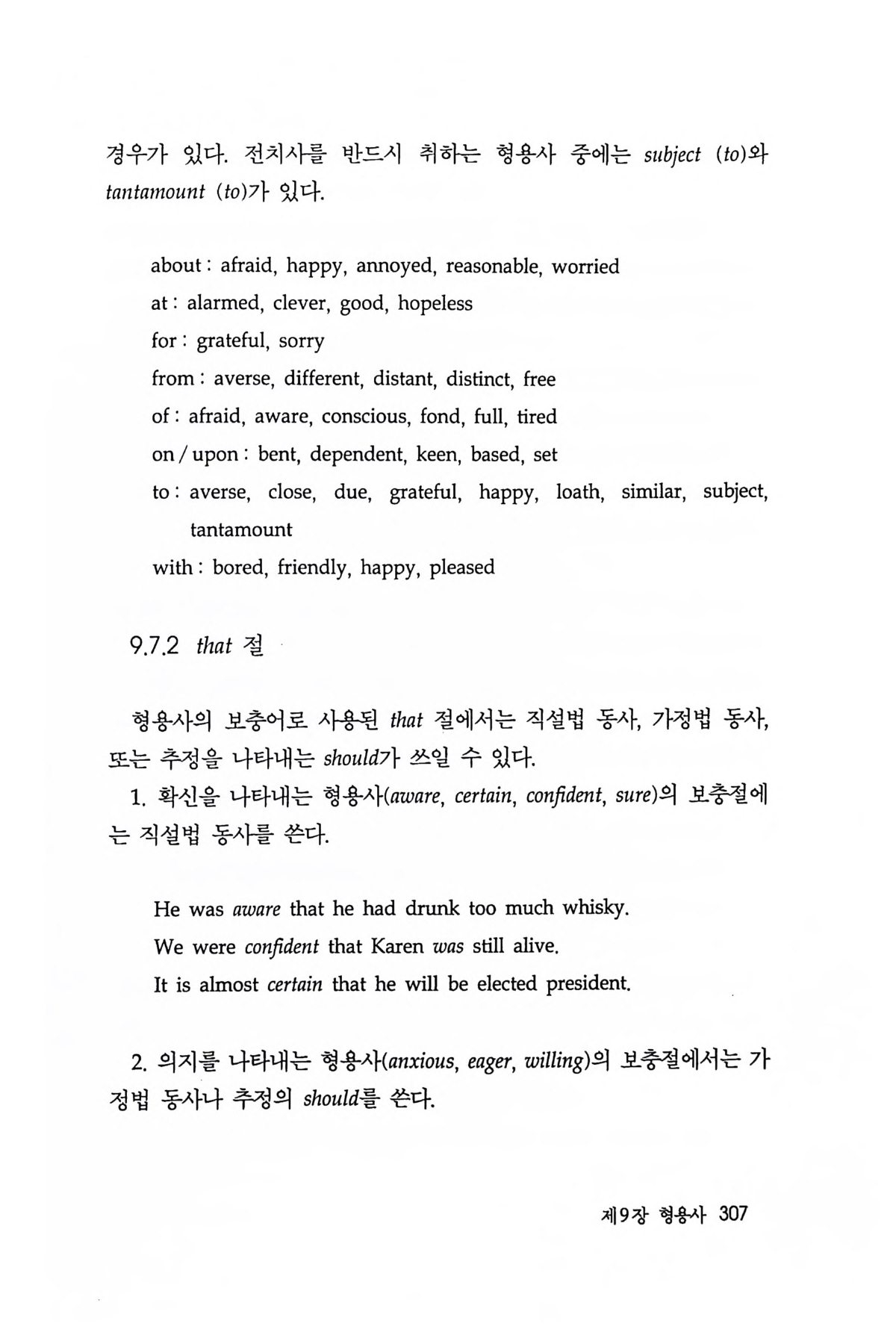 경우가 있다. 전치사를 반드시 취하는 형용사 중에는 subject (to)와 tantamount (to)가 있다.

about : afraid, happy, annoyed, reasonable, worried
at : alarmed, clever, good, hopeless
for : grateful, sorry
from : averse, different, distant, distinct, free
of : afraid, aware, conscious, fond, full, tired
on / upon : bent, dependent, keen, based, set
to : averse, close, due, grateful, happy, loath, similar, subject, tantamount
with : bored, friendly, happy, pleased

9.7.2 that 절

형용사의 보충어로 사용된 that 절에서는 직설법 동사, 가정법 동사, 또는 추정을 나타내는 should가 쓰일 수 있다.
1. 확신을 나타내는 형용사(aware, certain, confident, sure)의 보충절에는 직설법 동사를 쓴다.

He was aware that he had drunk too much whisky.
We were confident that Karen was still alive.
It is almost certain that he will be elected president.

2. 의지를 나타내는 형용사(anxious, eager, willing)의 보충절에서는 가정법 동사나 추정의 should를 쓴다.

제9장 형용사 307